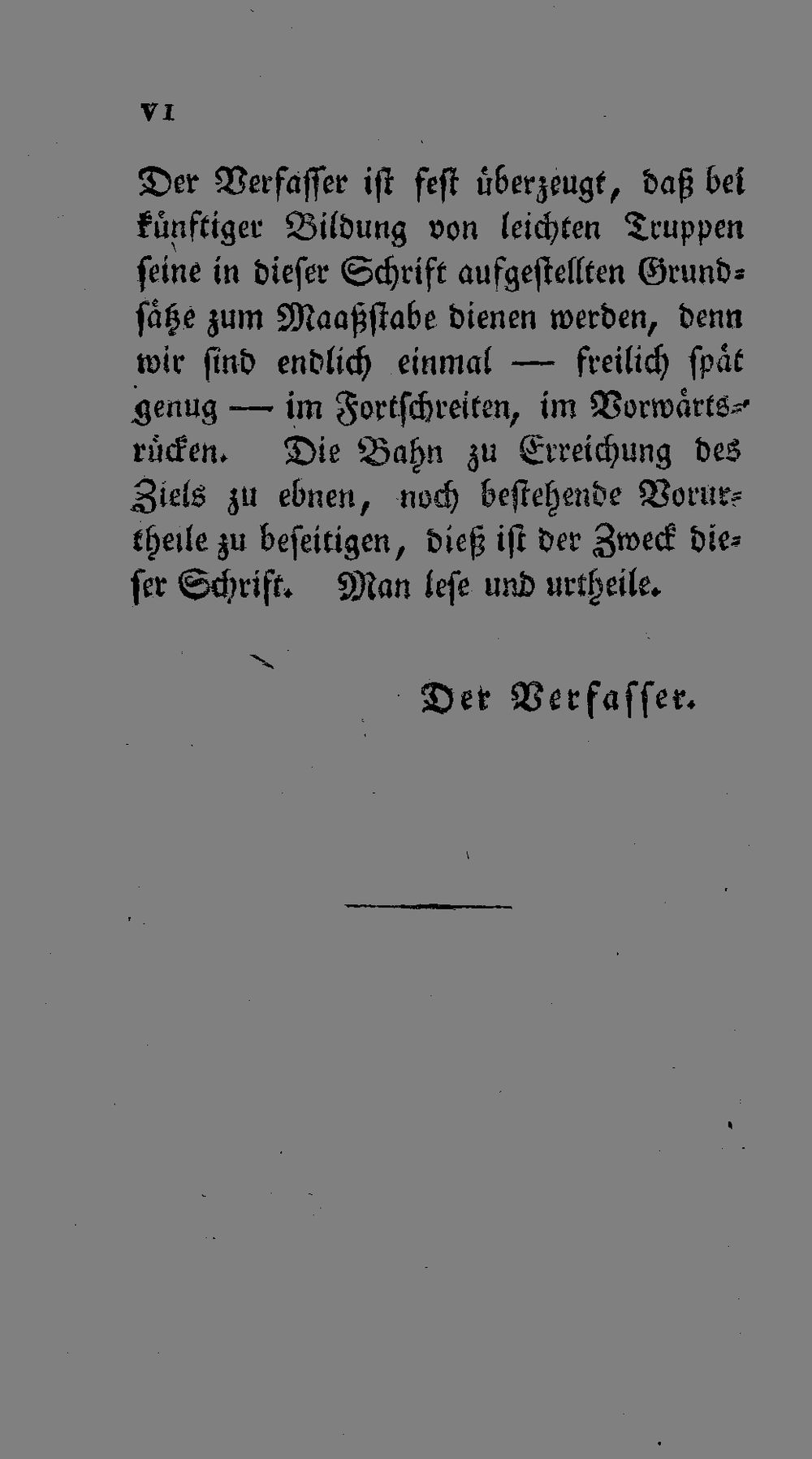 VI

Der Verfasser ist fest überzeugt, daß bei künftiger Bildung von leichten Truppen seine in dieser Schrift aufgestellten Grundsätze zum Maaßstabe dienen werden, denn wir sind endlich einmal — freilich spät genug — im Fortschreiten, im Vorwärtsrücken. Die Bahn zu Erreichung des Ziels zu ebnen, noch bestehende Vorurtheile zu beseitigen, dieß ist der Zweck dieser Schrift. Man lese und urtheile.

Der Verfasser.